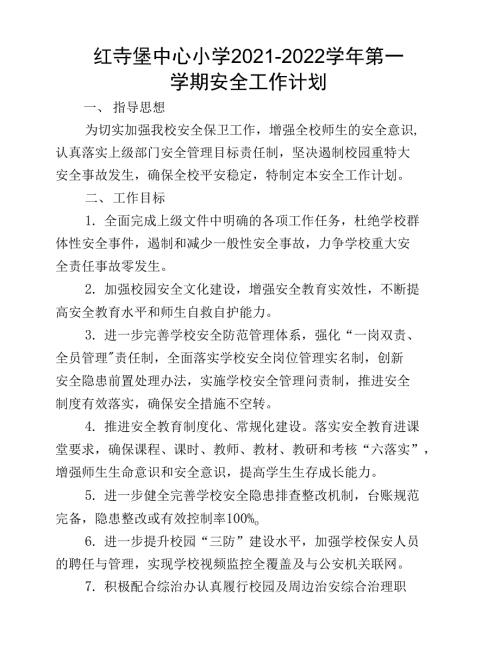 红寺堡中心小学2021-2022学年第一学期安全工作计划

一、指导思想

为切实加强我校安全保卫工作，增强全校师生的安全意识，认真落实上级部门安全管理目标责任制，坚决遏制校园重特大安全事故发生，确保全校平安稳定，特制定本安全工作计划。

二、工作目标

1. 全面完成上级文件中明确的各项工作任务，杜绝学校群体性安全事件，遏制和减少一般性安全事故，力争学校重大安全责任事故零发生。

2. 加强校园安全文化建设，增强安全教育实效性，不断提高安全教育水平和师生自救自护能力。

3. 进一步完善学校安全防范管理体系，强化“一岗双责、全员管理”责任制，全面落实学校安全岗位管理实名制，创新安全隐患前置处理办法，实施学校安全管理问责制，推进安全制度有效落实，确保安全措施不空转。

4. 推进安全教育制度化、常规化建设。落实安全教育进课堂要求，确保课程、课时、教师、教材、教研和考核“六落实”，增强师生生命意识和安全意识，提高学生生存成长能力。

5. 进一步健全完善学校安全隐患排查整改机制，台账规范完备，隐患整改或有效控制率100%。

6. 进一步提升校园“三防”建设水平，加强学校保安人员的聘任与管理，实现学校视频监控全覆盖及与公安机关联网。

7. 积极配合综治办认真履行校园及周边治安综合治理职